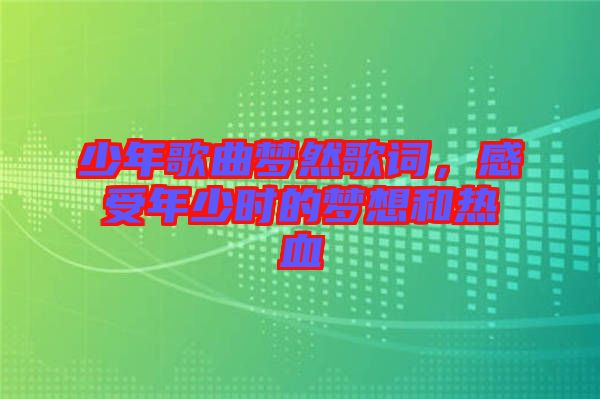 少年歌曲梦然歌词，感受年少时的梦想和热血